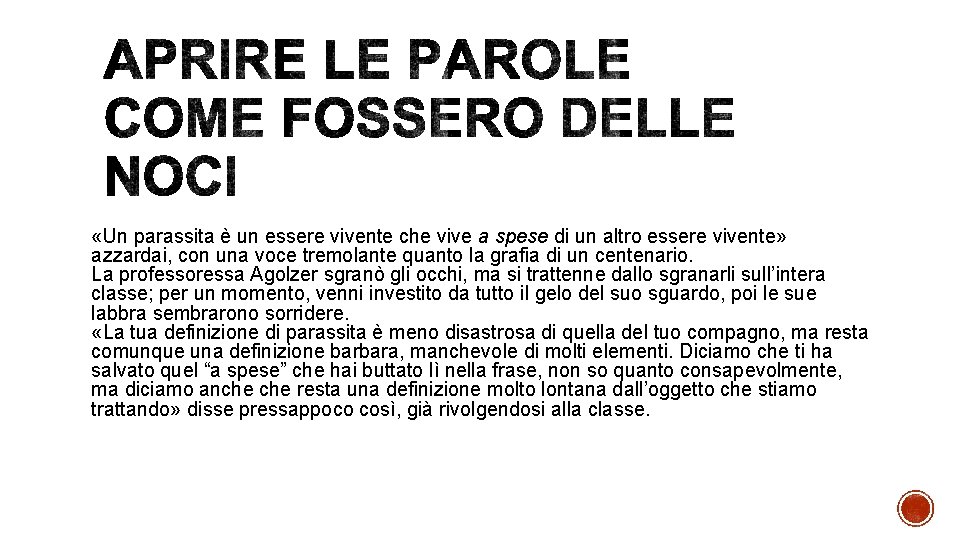 APRIRE LE PAROLE COME FOSSERO DELLE NOCI

«Un parassita è un essere vivente che vive a spese di un altro essere vivente» azzardai, con una voce tremolante quanto la grafia di un centenario.
La professoressa Agolzer sgranò gli occhi, ma si trattenne dallo sgranarli sull'intera classe; per un momento, venni investito da tutto il gelo del suo sguardo, poi le sue labbra sembrarono sorridere.
«La tua definizione di parassita è meno disastrosa di quella del tuo compagno, ma resta comunque una definizione barbara, manchevole di molti elementi. Diciamo che ti ha salvato quel "a spese" che hai buttato lì nella frase, non so quanto consapevolmente, ma diciamo anche che resta una definizione molto lontana dall'oggetto che stiamo trattando» disse pressappoco così, già rivolgendosi alla classe.